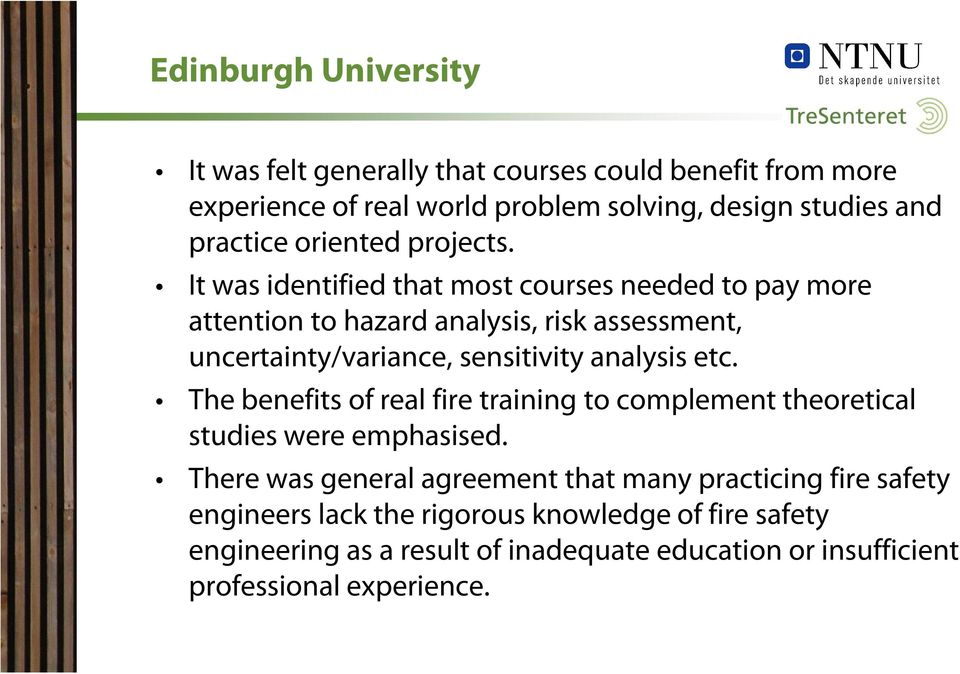 Edinburgh University

NTNU
Det skapende universitet

TreSenteret

• It was felt generally that courses could benefit from more experience of real world problem solving, design studies and practice oriented projects.
• It was identified that most courses needed to pay more attention to hazard analysis, risk assessment, uncertainty/variance, sensitivity analysis etc.
• The benefits of real fire training to complement theoretical studies were emphasised.
• There was general agreement that many practicing fire safety engineers lack the rigorous knowledge of fire safety engineering as a result of inadequate education or insufficient professional experience.